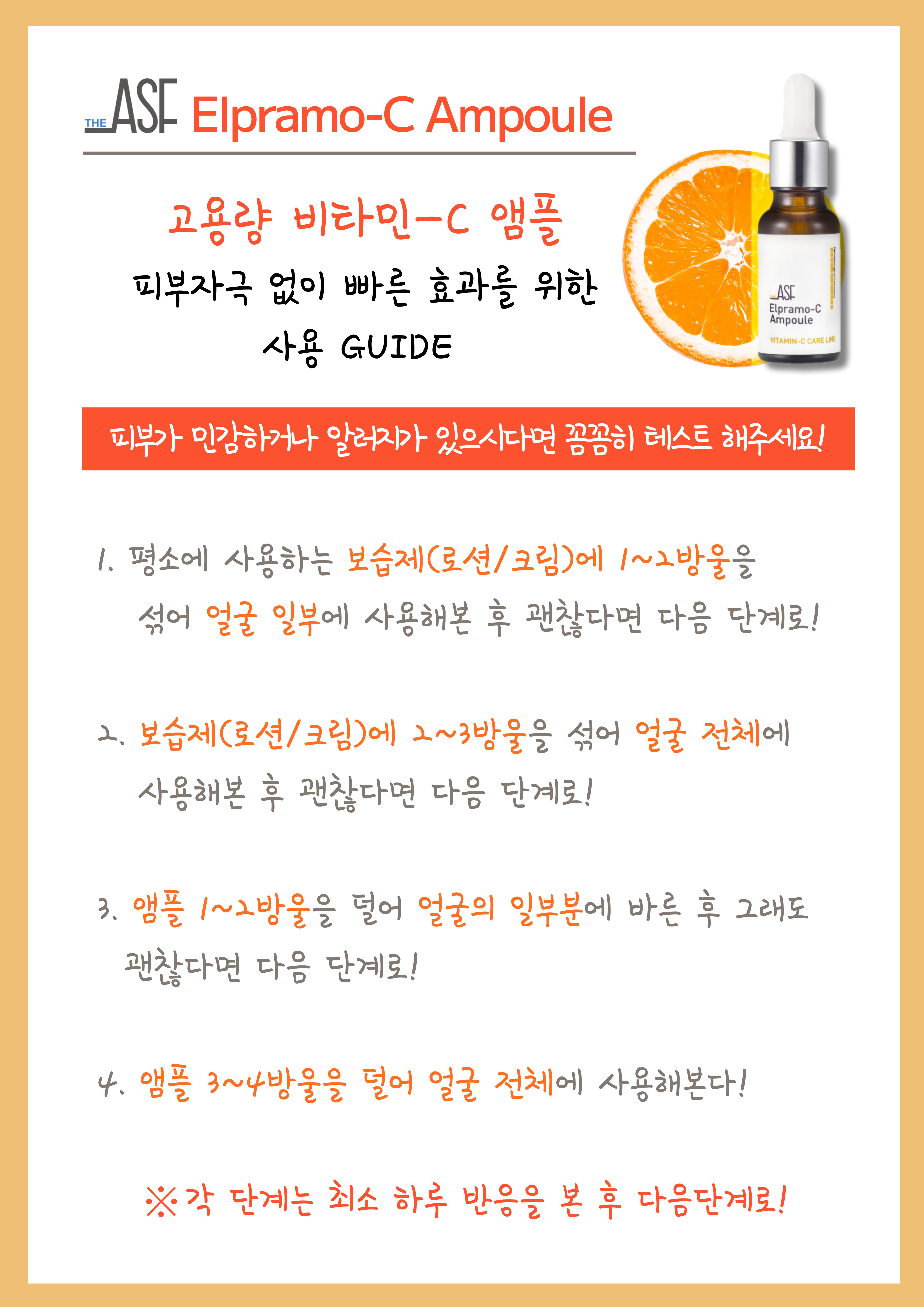 THE ASF Elpramo-C Ampoule

고용량 비타민-C 앰플
피부자극 없이 빠른 효과를 위한
사용 GUIDE

ASF
Elpramo-C
Ampoule
VITAMIN-C CARE LINE

피부가 민감하거나 알러지가 있으시다면 꼼꼼히 테스트 해주세요!

1. 평소에 사용하는 보습제(로션/크림)에 1~2방울을 섞어 얼굴 일부에 사용해본 후 괜찮다면 다음 단계로!

2. 보습제(로션/크림)에 2~3방울을 섞어 얼굴 전체에 사용해본 후 괜찮다면 다음 단계로!

3. 앰플 1~2방울을 덜어 얼굴의 일부분에 바른 후 그래도 괜찮다면 다음 단계로!

4. 앰플 3~4방울을 덜어 얼굴 전체에 사용해본다!

※각 단계는 최소 하루 반응을 본 후 다음단계로!